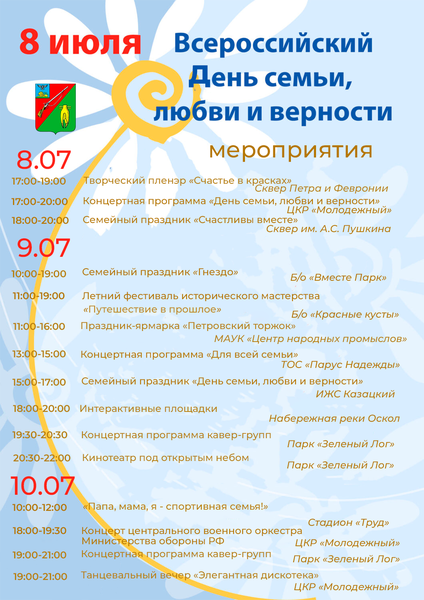 8 июля

Всероссийский День семьи, любви и верности

мероприятия

8.07

17:00-19:00 Творческий пленэр «Счастье в красках»
Сквер Петра и Февронии

17:00-20:00 Концертная программа «День семьи, любви и верности»
ЦКР «Молодежный»

18:00-20:00 Семейный праздник «Счастливы вместе»
Сквер им. А.С. Пушкина

9.07

10:00-19:00 Семейный праздник «Гнездо»
Б/о «Вместе Парк»

11:00-19:00 Летний фестиваль исторического мастерства «Путешествие в прошлое»
Б/о «Красные кусты»

11:00-16:00 Праздник-ярмарка «Петровский торжок»
МАУК «Центр народных промыслов»

13:00-15:00 Концертная программа «Для всей семьи»
ТОС «Парус Надежды»

15:00-17:00 Семейный праздник «День семьи, любви и верности»
ИЖС Казацкий

18:00-20:00 Интерактивные площадки
Набережная реки Оскол

19:30-20:30 Концертная программа кавер-групп
Парк «Зеленый Лог»

20:30-22:00 Кинотеатр под открытым небом
Парк «Зеленый Лог»

10.07

10:00-12:00 «Папа, мама, я - спортивная семья!»
Стадион «Труд»

18:00-19:30 Концерт центрального военного оркестра Министерства обороны РФ
ЦКР «Молодежный»

19:00-21:00 Концертная программа кавер-групп
Парк «Зеленый Лог»

19:00-21:00 Танцевальный вечер «Элегантная дискотека»
ЦКР «Молодежный»